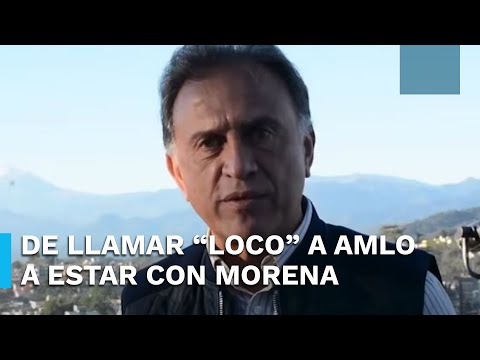 DE LLAMAR “LOCO” A AMLO A ESTAR CON MORENA